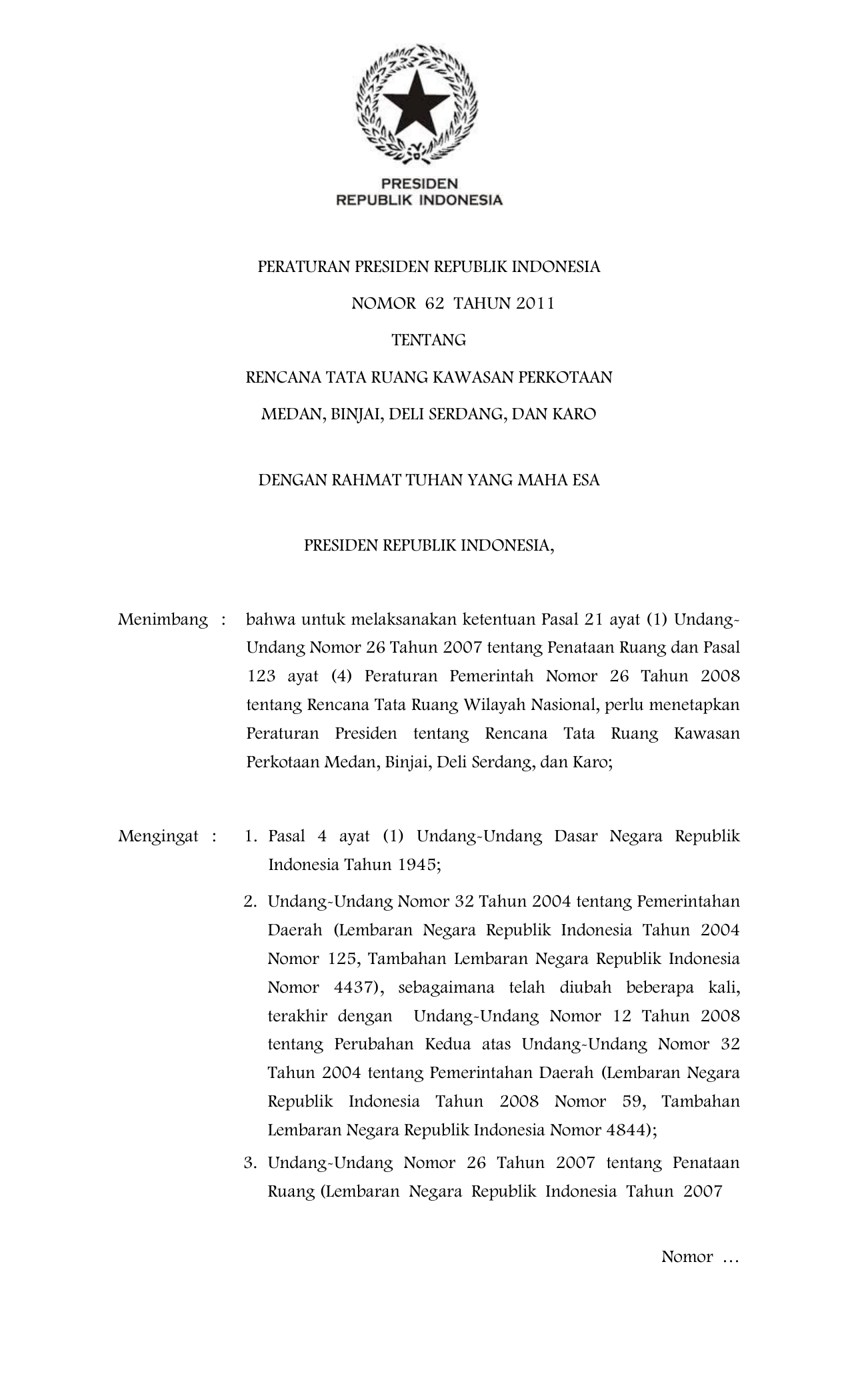 PRESIDEN
REPUBLIK INDONESIA

PERATURAN PRESIDEN REPUBLIK INDONESIA
NOMOR 62 TAHUN 2011
TENTANG
RENCANA TATA RUANG KAWASAN PERKOTAAN
MEDAN, BINJAI, DELI SERDANG, DAN KARO

DENGAN RAHMAT TUHAN YANG MAHA ESA

PRESIDEN REPUBLIK INDONESIA,

Menimbang : bahwa untuk melaksanakan ketentuan Pasal 21 ayat (1) Undang-Undang Nomor 26 Tahun 2007 tentang Penataan Ruang dan Pasal 123 ayat (4) Peraturan Pemerintah Nomor 26 Tahun 2008 tentang Rencana Tata Ruang Wilayah Nasional, perlu menetapkan Peraturan Presiden tentang Rencana Tata Ruang Kawasan Perkotaan Medan, Binjai, Deli Serdang, dan Karo;

Mengingat : 1. Pasal 4 ayat (1) Undang-Undang Dasar Negara Republik Indonesia Tahun 1945;

2. Undang-Undang Nomor 32 Tahun 2004 tentang Pemerintahan Daerah (Lembaran Negara Republik Indonesia Tahun 2004 Nomor 125, Tambahan Lembaran Negara Republik Indonesia Nomor 4437), sebagaimana telah diubah beberapa kali, terakhir dengan Undang-Undang Nomor 12 Tahun 2008 tentang Perubahan Kedua atas Undang-Undang Nomor 32 Tahun 2004 tentang Pemerintahan Daerah (Lembaran Negara Republik Indonesia Tahun 2008 Nomor 59, Tambahan Lembaran Negara Republik Indonesia Nomor 4844);

3. Undang-Undang Nomor 26 Tahun 2007 tentang Penataan Ruang (Lembaran Negara Republik Indonesia Tahun 2007

Nomor ...